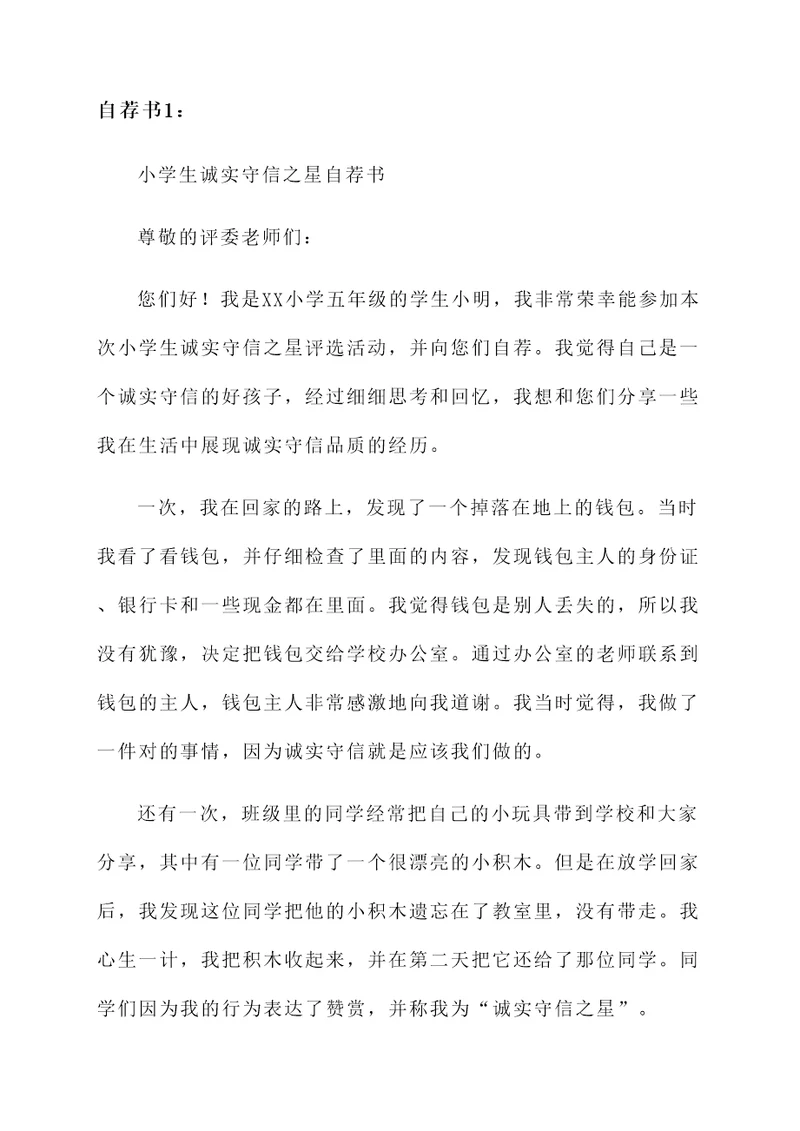 自荐书1：

小学生诚实守信之星自荐书

尊敬的评委老师们：

您们好！我是XX小学五年级的学生小明，我非常荣幸能参加本次小学生诚实守信之星评选活动，并向您们自荐。我觉得自己是一个诚实守信的好孩子，经过细细思考和回忆，我想和您们分享一些我在生活中展现诚实守信品质的经历。

一次，我在回家的路上，发现了一个掉落在地上的钱包。当时我看了看钱包，并仔细检查了里面的内容，发现钱包主人的身份证、银行卡和一些现金都在里面。我觉得钱包是别人丢失的，所以我没有犹豫，决定把钱包交给学校办公室。通过办公室的老师联系到钱包的主人，钱包主人非常感激地向我道谢。我当时觉得，我做了一件对的事情，因为诚实守信就是应该我们做的。

还有一次，班级里的同学经常把自己的小玩具带到学校和大家分享，其中有一位同学带了一个很漂亮的小积木。但是在放学回家后，我发现这位同学把他的小积木遗忘在了教室里，没有带走。我心生一计，我把积木收起来，并在第二天把它还给了那位同学。同学们因为我的行为表达了赞赏，并称我为“诚实守信之星”。